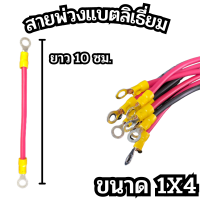 สายพ่วงแบตลิเธี่ยม

ยาว 10 ซม.

ขนาด 1X4